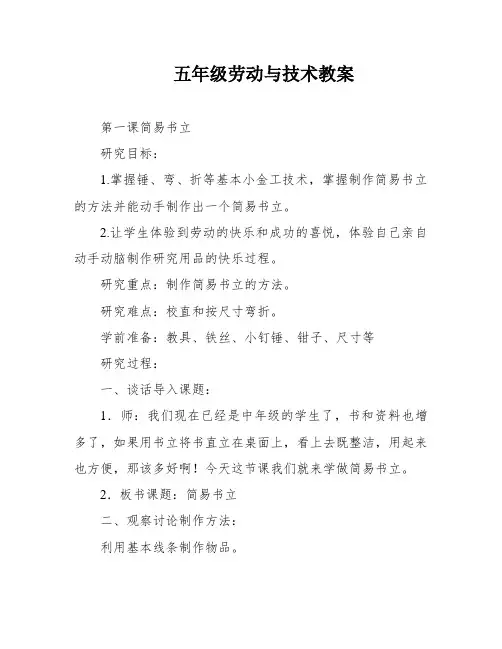 五年级劳动与技术教案

第一课简易书立

研究目标：

1.掌握锤、弯、折等基本小金工技术，掌握制作简易书立的方法并能动手制作出一个简易书立。

2.让学生体验到劳动的快乐和成功的喜悦，体验自己亲自动手动脑制作研究用品的快乐过程。

研究重点：制作简易书立的方法。

研究难点：校直和按尺寸弯折。

学前准备：教具、铁丝、小钉锤、钳子、尺寸等

研究过程：

一、谈话导入课题：

1．师：我们现在已经是中年级的学生了，书和资料也增多了，如果用书立将书直立在桌面上，看上去既整洁，用起来也方便，那该多好啊！今天这节课我们就来学做简易书立。

2．板书课题：简易书立

二、观察讨论制作方法：

利用基本线条制作物品。